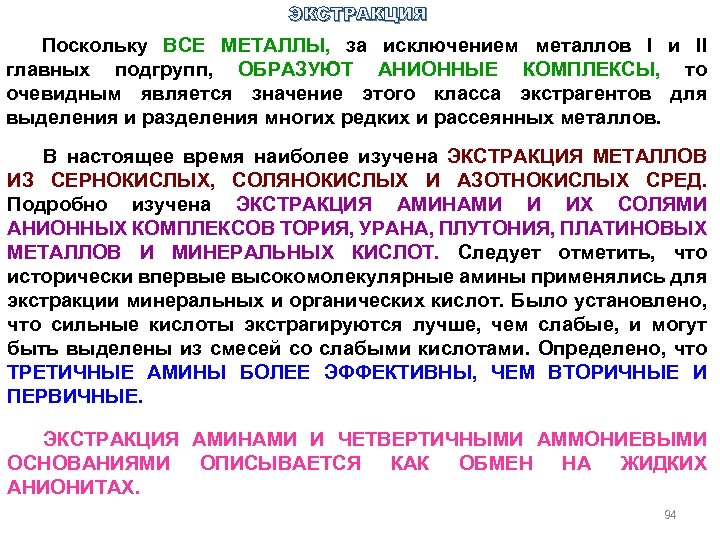 ЭКСТРАКЦИЯ

Поскольку ВСЕ МЕТАЛЛЫ, за исключением металлов I и II главных подгрупп, ОБРАЗУЮТ АНИОННЫЕ КОМПЛЕКСЫ, то очевидным является значение этого класса экстрагентов для выделения и разделения многих редких и рассеянных металлов.

В настоящее время наиболее изучена ЭКСТРАКЦИЯ МЕТАЛЛОВ ИЗ СЕРНОКИСЛЫХ, СОЛЯНОКИСЛЫХ И АЗОТНОКИСЛЫХ СРЕД. Подробно изучена ЭКСТРАКЦИЯ АМИНАМИ И ИХ СОЛЯМИ АНИОННЫХ КОМПЛЕКСОВ ТОРИЯ, УРАНА, ПЛУТОНИЯ, ПЛАТИНОВЫХ МЕТАЛЛОВ И МИНЕРАЛЬНЫХ КИСЛОТ. Следует отметить, что исторически впервые высокомолекулярные амины применялись для экстракции минеральных и органических кислот. Было установлено, что сильные кислоты экстрагируются лучше, чем слабые, и могут быть выделены из смесей со слабыми кислотами. Определено, что ТРЕТИЧНЫЕ АМИНЫ БОЛЕЕ ЭФФЕКТИВНЫ, ЧЕМ ВТОРИЧНЫЕ И ПЕРВИЧНЫЕ.

ЭКСТРАКЦИЯ АМИНАМИ И ЧЕТВЕРТИЧНЫМИ АММОНИЕВЫМИ ОСНОВАНИЯМИ ОПИСЫВАЕТСЯ КАК ОБМЕН НА ЖИДКИХ АНИОНИТАХ.

94